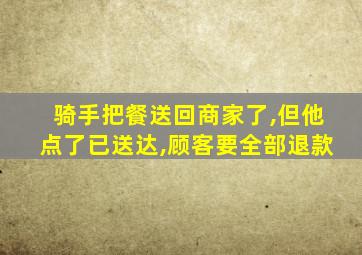 骑手把餐送回商家了,但他点了已送达,顾客要全部退款